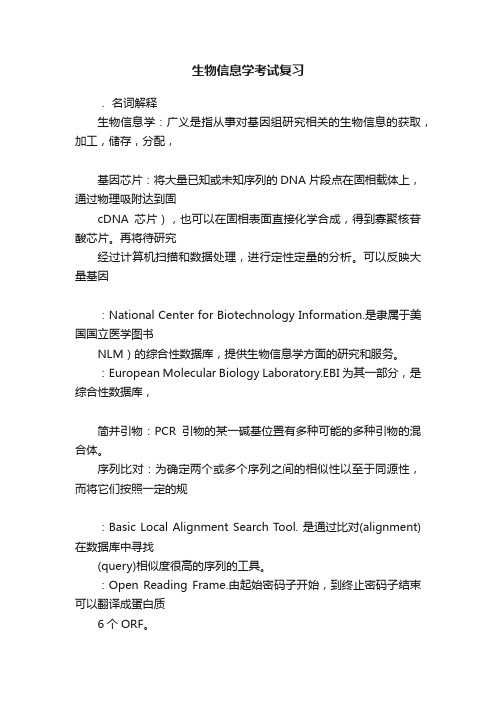 生物信息学考试复习

．名词解释

生物信息学：广义是指从事对基因组研究相关的生物信息的获取，加工，储存，分配，

基因芯片：将大量已知或未知序列的 DNA 片段点在固相载体上，通过物理吸附达到固

cDNA 芯片），也可以在固相表面直接化学合成，得到寡聚核苷酸芯片。再将待研究

经过计算机扫描和数据处理，进行定性定量的分析。可以反映大量基因

：National Center for Biotechnology Information.是隶属于美国国立医学图书

NLM）的综合性数据库，提供生物信息学方面的研究和服务。

：European Molecular Biology Laboratory.EBI 为其一部分，是综合性数据库，

简并引物：PCR 引物的某一碱基位置有多种可能的多种引物的混合体。

序列比对：为确定两个或多个序列之间的相似性以至于同源性，而将它们按照一定的规

：Basic Local Alignment Search Tool. 是通过比对(alignment)在数据库中寻找

(query)相似度很高的序列的工具。

：Open Reading Frame.由起始密码子开始，到终止密码子结束可以翻译成蛋白质

6 个 ORF。